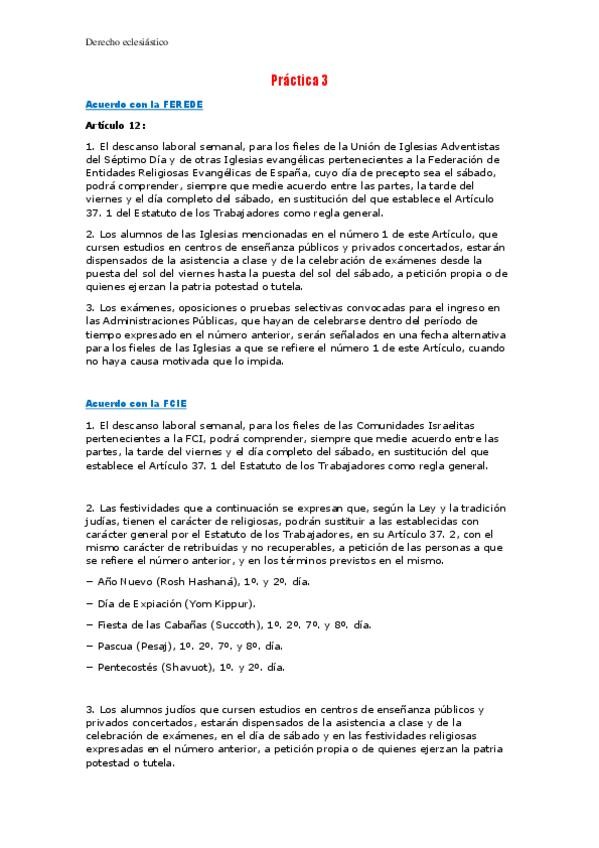 Derecho eclesiástico

Práctica 3

Acuerdo con la FEREDE

Artículo 12:

1. El descanso laboral semanal, para los fieles de la Unión de Iglesias Adventistas del Séptimo Día y de otras Iglesias evangélicas pertenecientes a la Federación de Entidades Religiosas Evangélicas de España, cuyo día de precepto sea el sábado, podrá comprender, siempre que medie acuerdo entre las partes, la tarde del viernes y el día completo del sábado, en sustitución del que establece el Artículo 37. 1 del Estatuto de los Trabajadores como regla general.

2. Los alumnos de las Iglesias mencionadas en el número 1 de este Artículo, que cursen estudios en centros de enseñanza públicos y privados concertados, estarán dispensados de la asistencia a clase y de la celebración de exámenes desde la puesta del sol del viernes hasta la puesta del sol del sábado, a petición propia o de quienes ejerzan la patria potestad o tutela.

3. Los exámenes, oposiciones o pruebas selectivas convocadas para el ingreso en las Administraciones Públicas, que hayan de celebrarse dentro del período de tiempo expresado en el número anterior, serán señalados en una fecha alternativa para los fieles de las Iglesias a que se refiere el número 1 de este Artículo, cuando no haya causa motivada que lo impida.

Acuerdo con la FCIE

1. El descanso laboral semanal, para los fieles de las Comunidades Israelitas pertenecientes a la FCI, podrá comprender, siempre que medie acuerdo entre las partes, la tarde del viernes y el día completo del sábado, en sustitución del que establece el Artículo 37. 1 del Estatuto de los Trabajadores como regla general.

2. Las festividades que a continuación se expresan que, según la Ley y la tradición judías, tienen el carácter de religiosas, podrán sustituir a las establecidas con carácter general por el Estatuto de los Trabajadores, en su Artículo 37. 2, con el mismo carácter de retribuidas y no recuperables, a petición de las personas a que se refiere el número anterior, y en los términos previstos en el mismo.

– Año Nuevo (Rosh Hashaná), 1º. y 2º. día.

– Día de Expiación (Yom Kippur).

– Fiesta de las Cabañas (Succoth), 1º. 2º. 7º. y 8º. día.

– Pascua (Pesaj), 1º. 2º. 7º. y 8º. día.

– Pentecostés (Shavuot), 1º. y 2º. día.

3. Los alumnos judíos que cursen estudios en centros de enseñanza públicos y privados concertados, estarán dispensados de la asistencia a clase y de la celebración de exámenes, en el día de sábado y en las festividades religiosas expresadas en el número anterior, a petición propia o de quienes ejerzan la patria potestad o tutela.